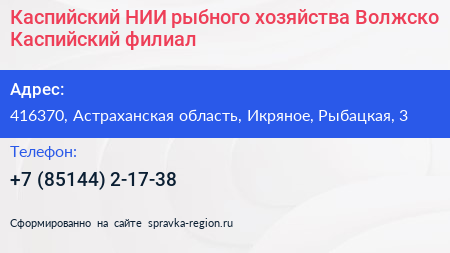 Каспийский НИИ рыбного хозяйства Волжско Каспийский филиал

Адрес:

416370, Астраханская область, Икряное, Рыбацкая, 3

Телефон:

+7 (85144) 2-17-38

Сформированно на сайте spravka-region.ru